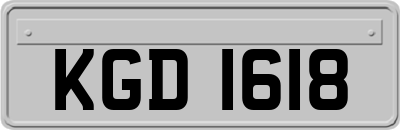 KGD 1618